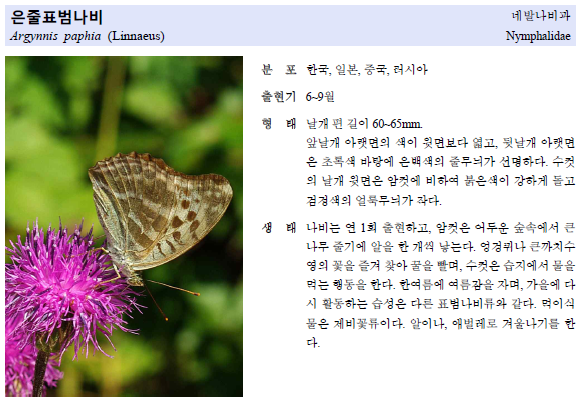 은줄표범나비
Argynnis paphia (Linnaeus)

네발나비과
Nymphalidae

분 포 한국, 일본, 중국, 러시아

출현기 6~9월

형 태 날개 편 길이 60~65mm.
앞날개 아랫면의 색이 윗면보다 엷고, 뒷날개 아랫면은 초록색 바탕에 은백색의 줄무늬가 선명하다. 수컷의 날개 윗면은 암컷에 비하여 붉은색이 강하게 돌고 검정색의 얼룩무늬가 작다.

생 태 나비는 연 1회 출현하고, 암컷은 어두운 숲속에서 큰 나무 줄기에 알을 한 개씩 낳는다. 엉겅퀴나 큰까치수영의 꽃을 즐겨 찾아 꿀을 빨며, 수컷은 습지에서 물을 먹는 행동을 한다. 한여름에 여름잠을 자며, 가을에 다시 활동하는 습성은 다른 표범나비류와 같다. 먹이식물은 제비꽃류이다. 알이나, 애벌레로 겨울나기를 한다.